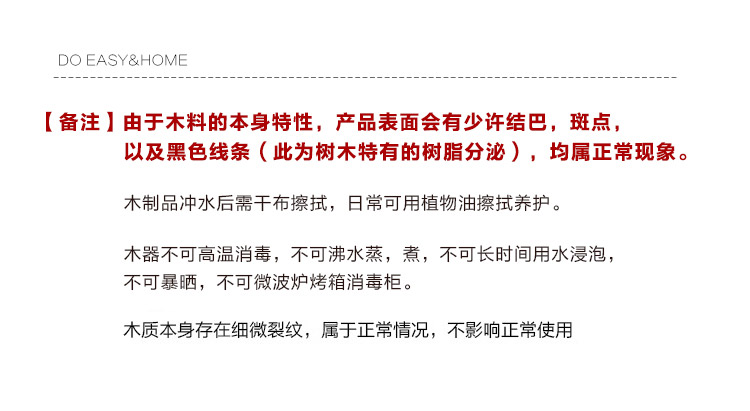 DO EASY&HOME

【备注】由于木料的本身特性，产品表面会有少许结巴，斑点，以及黑色线条（此为树木特有的树脂分泌），均属正常现象。

木制品冲水后需干布擦拭，日常可用植物油擦拭养护。

木器不可高温消毒，不可沸水蒸，煮，不可长时间用水浸泡，不可暴晒，不可微波炉烤箱消毒柜。

木质本身存在细微裂纹，属于正常情况，不影响正常使用